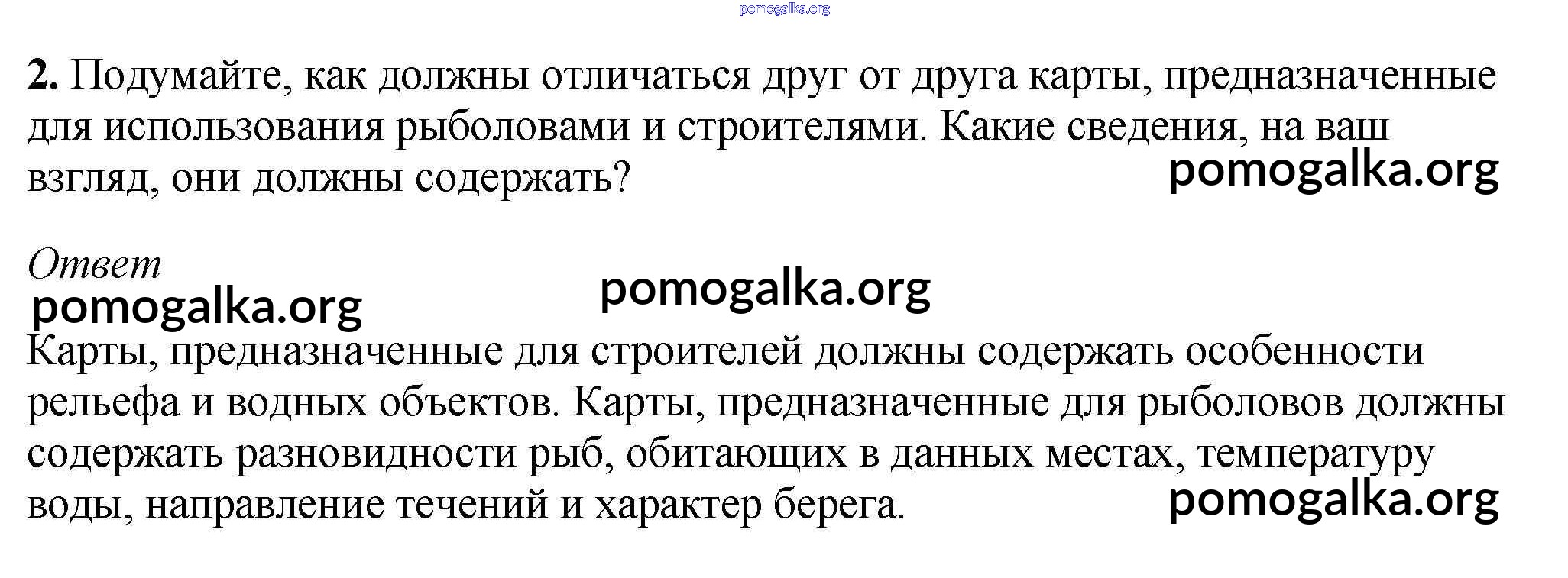 2. Подумайте, как должны отличаться друг от друга карты, предназначенные для использования рыболовами и строителями. Какие сведения, на ваш взгляд, они должны содержать?

Ответ

Карты, предназначенные для строителей должны содержать особенности рельефа и водных объектов. Карты, предназначенные для рыболовов должны содержать разновидности рыб, обитающих в данных местах, температуру воды, направление течений и характер берега.

pomogalka.org